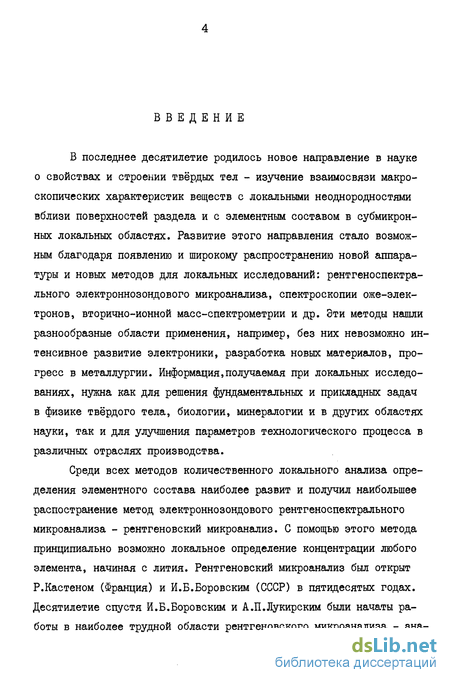 4

ВВЕДЕНИЕ

В последнее десятилетие родилось новое направление в науке о свойствах и строении твёрдых тел - изучение взаимосвязи макроскопических характеристик веществ с локальными неоднородностями вблизи поверхностей раздела и с элементным составом в субмикронных локальных областях. Развитие этого направления стало возможным благодаря появлению и широкому распространению новой аппаратуры и новых методов для локальных исследований: рентгеноспектрального электроннозондового микроанализа, спектроскопии оже-электронов, вторично-ионной масс-спектрометрии и др. Эти методы нашли разнообразные области применения, например, без них невозможно интенсивное развитие электроники, разработка новых материалов, прогресс в металлургии. Информация,получаемая при локальных исследованиях, нужна как для решения фундаментальных и прикладных задач в физике твёрдого тела, биологии, минералогии и в других областях науки, так и для улучшения параметров технологического процесса в различных отраслях производства.

Среди всех методов количественного локального анализа определения элементного состава наиболее развит и получил наибольшее распостранение метод электроннозондового рентгеноспектрального микроанализа - рентгеновский микроанализ. С помощью этого метода принципиально возможно локальное определение концентрации любого элемента, начиная с лития. Рентгеновский микроанализ был открыт Р.Кастеном (Франция) и И.Б.Боровским (СССР) в пятидесятых годах. Десятилетие спустя И.Б.Боровским и А.П.Лукирским были начаты работы в наиболее трудной области рентгеновского микроанализа - ана-

dsLib.net
библиотека диссертаций